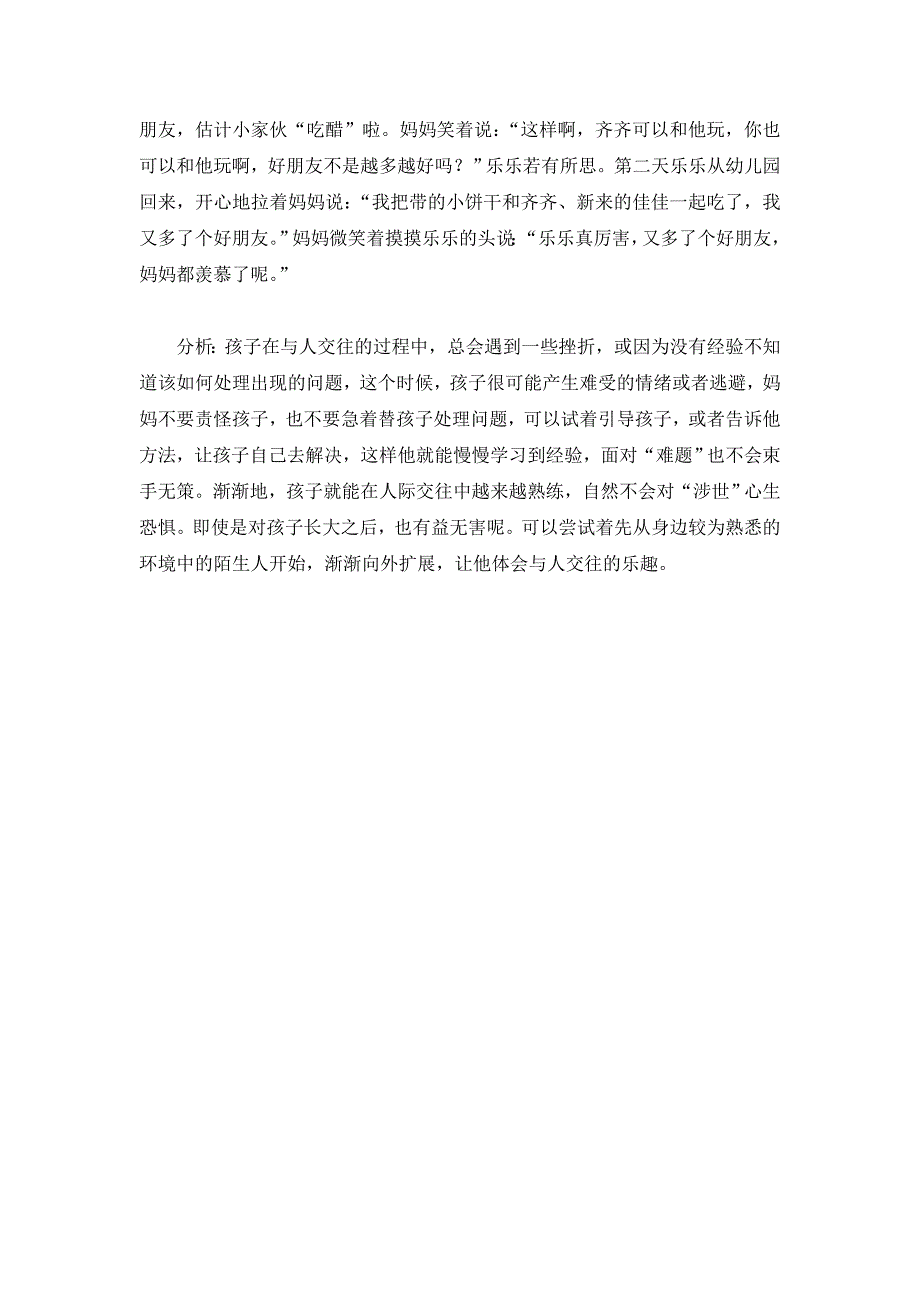 朋友，估计小家伙“吃醋”啦。妈妈笑着说：“这样啊，齐齐可以和他玩，你也可以和他玩啊，好朋友不是越多越好吗？”乐乐若有所思。第二天乐乐从幼儿园回来，开心地拉着妈妈说：“我把带的小饼干和齐齐、新来的佳佳一起吃了，我又多了个好朋友。”妈妈微笑着摸摸乐乐的头说：“乐乐真厉害，又多了个好朋友，妈妈都羡慕了呢。”

分析：孩子在与人交往的过程中，总会遇到一些挫折，或因为没有经验不知道该如何处理出现的问题，这个时候，孩子很可能产生难受的情绪或者逃避，妈妈不要责怪孩子，也不要急着替孩子处理问题，可以试着引导孩子，或者告诉他方法，让孩子自己去解决，这样他就能慢慢学习到经验，面对“难题”也不会束手无策。渐渐地，孩子就能在人际交往中越来越熟练，自然不会对“涉世”心生恐惧。即使是对孩子长大之后，也有益无害呢。可以尝试着先从身边较为熟悉的环境中的陌生人开始，渐渐向外扩展，让他体会与人交往的乐趣。